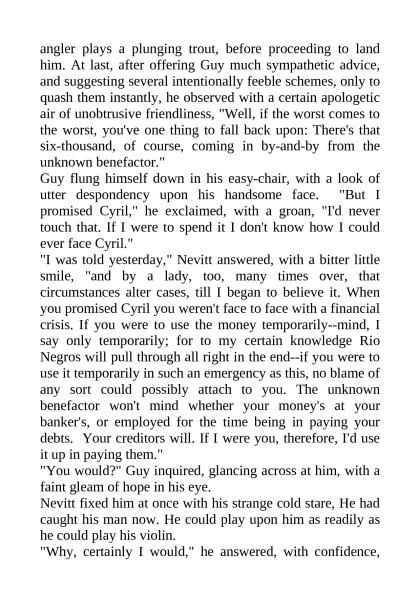 angler plays a plunging trout, before proceeding to land him. At last, after offering Guy much sympathetic advice, and suggesting several intentionally feeble schemes, only to quash them instantly, he observed with a certain apologetic air of unobtrusive friendliness, "Well, if the worst comes to the worst, you've one thing to fall back upon: There's that six-thousand, of course, coming in by-and-by from the unknown benefactor."

Guy flung himself down in his easy-chair, with a look of utter despondency upon his handsome face. "But I promised Cyril," he exclaimed, with a groan, "I'd never touch that. If I were to spend it I don't know how I could ever face Cyril."

"I was told yesterday," Nevitt answered, with a bitter little smile, "and by a lady, too, many times over, that circumstances alter cases, till I began to believe it. When you promised Cyril you weren't face to face with a financial crisis. If you were to use the money temporarily--mind, I say only temporarily; for to my certain knowledge Rio Negros will pull through all right in the end--if you were to use it temporarily in such an emergency as this, no blame of any sort could possibly attach to you. The unknown benefactor won't mind whether your money's at your banker's, or employed for the time being in paying your debts. Your creditors will. If I were you, therefore, I'd use it up in paying them."

"You would?" Guy inquired, glancing across at him, with a faint gleam of hope in his eye.

Nevitt fixed him at once with his strange cold stare, He had caught his man now. He could play upon him as readily as he could play his violin.

"Why, certainly I would," he answered, with confidence,